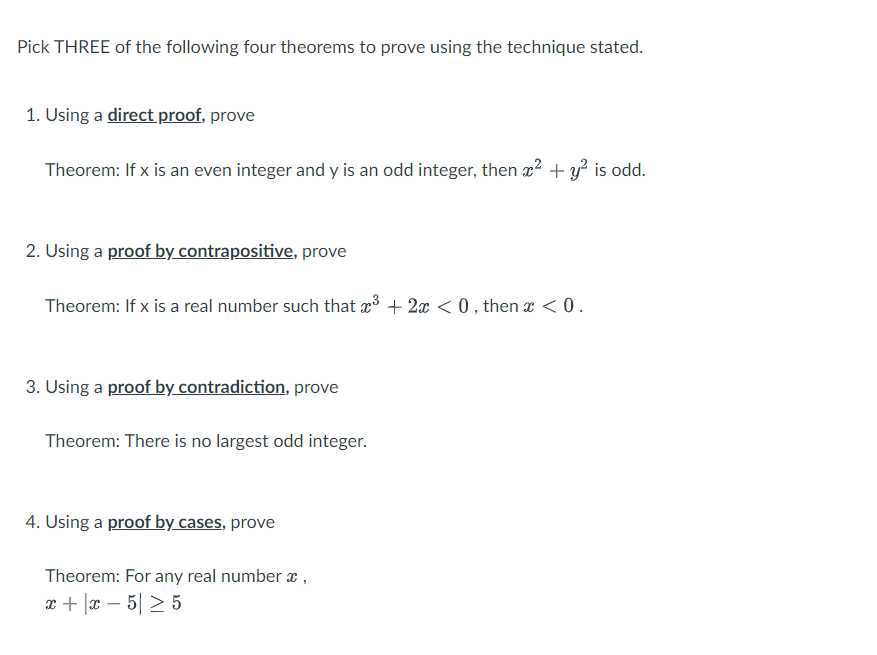 Pick THREE of the following four theorems to prove using the technique stated.

1. Using a direct proof, prove

Theorem: If x is an even integer and y is an odd integer, then $x^2 + y^2$ is odd.

2. Using a proof by contrapositive, prove

Theorem: If x is a real number such that $x^3 + 2x < 0$ , then $x < 0$ .

3. Using a proof by contradiction, prove

Theorem: There is no largest odd integer.

4. Using a proof by cases, prove

Theorem: For any real number $x$ ,
$x + |x - 5| \geq 5$